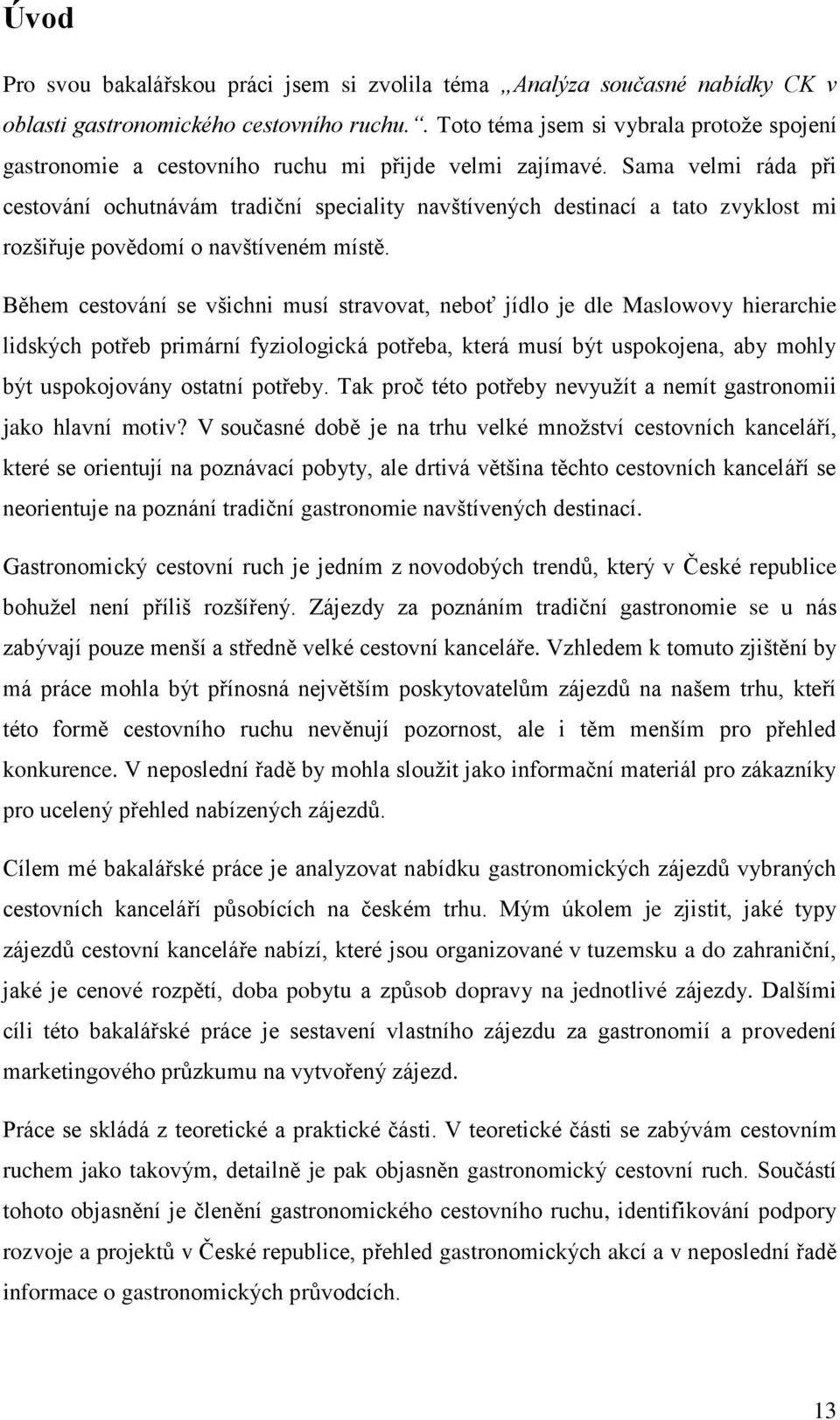 Úvod

Pro svou bakalářskou práci jsem si zvolila téma „Analýza současné nabídky CK v oblasti gastronomického cestovního ruchu.“. Toto téma jsem si vybrala protože spojení gastronomie a cestovního ruchu mi přijde velmi zajímavé. Sama velmi ráda při cestování ochutnávám tradiční speciality navštívených destinací a tato zvyklost mi rozšiřuje povědomí o navštíveném místě.

Během cestování se všichni musí stravovat, neboť jídlo je dle Maslowovy hierarchie lidských potřeb primární fyziologická potřeba, která musí být uspokojena, aby mohly být uspokojovány ostatní potřeby. Tak proč této potřeby nevyužít a nemít gastronomii jako hlavní motiv? V současné době je na trhu velké množství cestovních kanceláří, které se orientují na poznávací pobyty, ale drtivá většina těchto cestovních kanceláří se neorientuje na poznání tradiční gastronomie navštívených destinací.

Gastronomický cestovní ruch je jedním z novodobých trendů, který v České republice bohužel není příliš rozšířený. Zájezdy za poznáním tradiční gastronomie se u nás zabývají pouze menší a středně velké cestovní kanceláře. Vzhledem k tomuto zjištění by má práce mohla být přínosná největším poskytovatelům zájezdů na našem trhu, kteří této formě cestovního ruchu nevěnují pozornost, ale i těm menším pro přehled konkurence. V neposlední řadě by mohla sloužit jako informační materiál pro zákazníky pro ucelený přehled nabízených zájezdů.

Cílem mé bakalářské práce je analyzovat nabídku gastronomických zájezdů vybraných cestovních kanceláří působících na českém trhu. Mým úkolem je zjistit, jaké typy zájezdů cestovní kanceláře nabízí, které jsou organizované v tuzemsku a do zahraniční, jaké je cenové rozpětí, doba pobytu a způsob dopravy na jednotlivé zájezdy. Dalšími cíli této bakalářské práce je sestavení vlastního zájezdu za gastronomií a provedení marketingového průzkumu na vytvořený zájezd.

Práce se skládá z teoretické a praktické části. V teoretické části se zabývám cestovním ruchem jako takovým, detailně je pak objasněn gastronomický cestovní ruch. Součástí tohoto objasnění je členění gastronomického cestovního ruchu, identifikování podpory rozvoje a projektů v České republice, přehled gastronomických akcí a v neposlední řadě informace o gastronomických průvodcích.

13